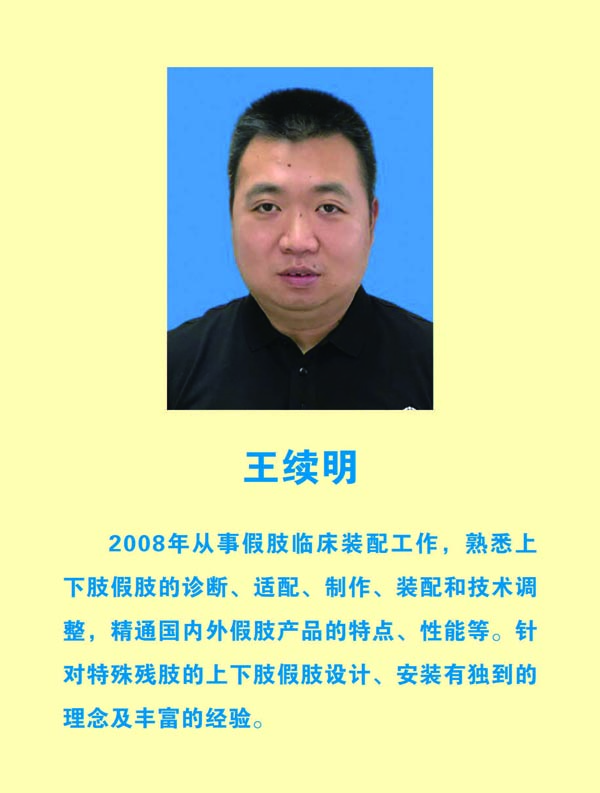 王续明

2008年从事假肢临床装配工作，熟悉上下肢假肢的诊断、适配、制作、装配和技术调整，精通国内外假肢产品的特点、性能等。针对特殊残肢的上下肢假肢设计、安装有独到的理念及丰富的经验。